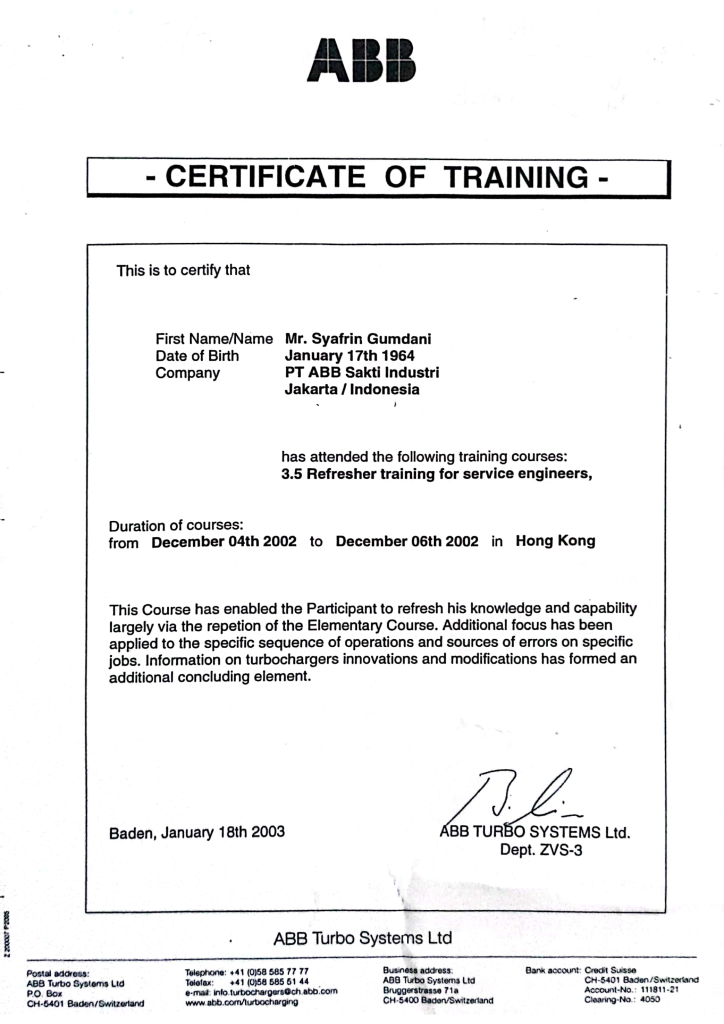 ABB

- CERTIFICATE OF TRAINING -

This is to certify that

First Name/Name Mr. Syafrin Gumdani
Date of Birth January 17th 1964
Company PT ABB Sakti Industri
Jakarta / Indonesia

has attended the following training courses:
3.5 Refresher training for service engineers,

Duration of courses:
from December 04th 2002 to December 06th 2002 in Hong Kong

This Course has enabled the Participant to refresh his knowledge and capability largely via the repetion of the Elementary Course. Additional focus has been applied to the specific sequence of operations and sources of errors on specific jobs. Information on turbochargers innovations and modifications has formed an additional concluding element.

Baden, January 18th 2003

ABB TURBO SYSTEMS Ltd.
Dept. ZVS-3

Z 200007 P2085

ABB Turbo Systems Ltd

Postal address:
ABB Turbo Systems Ltd
P.O. Box
CH-5401 Baden/Switzerland

Telephone: +41 (0)58 585 77 77
Telefax: +41 (0)58 585 51 44
e-mail: info.turbochargers@ch.abb.com
www.abb.com/turbocharging

Business address:
ABB Turbo Systems Ltd
Bruggerstrasse 71a
CH-5400 Baden/Switzerland

Bank account: Credit Suisse
CH-5401 Baden/Switzerland
Account-No.: 111811-21
Clearing-No.: 4050